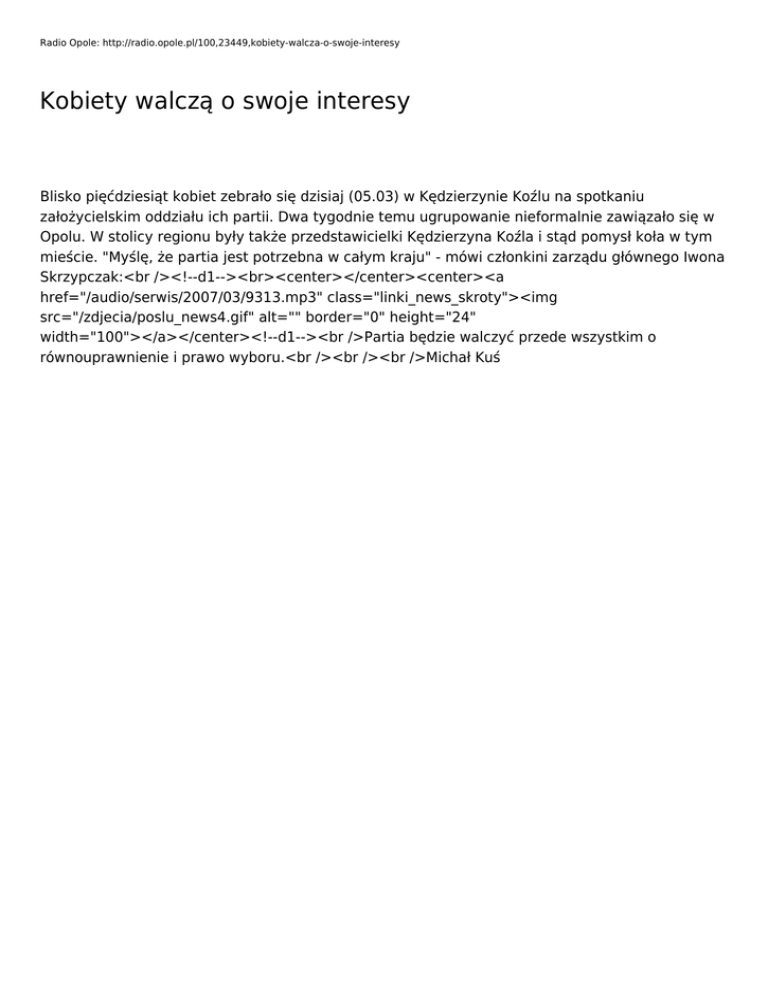 Radio Opole: http://radio.opole.pl/100,23449,kobiety-walcza-o-swoje-interesy

Kobiety walczą o swoje interesy

Blisko pięćdziesiąt kobiet zebrało się dzisiaj (05.03) w Kędzierzynie Koźlu na spotkaniu założycielskim oddziału ich partii. Dwa tygodnie temu ugrupowanie nieformalnie zawiązało się w Opolu. W stolicy regionu były także przedstawicielki Kędzierzyna Koźla i stąd pomysł koła w tym mieście. "Myślę, że partia jest potrzebna w całym kraju" - mówi członkini zarządu głównego Iwona Skrzypczak:<br /><!--d1--><br><center></center><center><a href="/audio/serwis/2007/03/9313.mp3" class="linki_news_skroty"><img src="/zdjecia/poslu_news4.gif" alt="" border="0" height="24" width="100"></a></center><!--d1--><br />Partia będzie walczyć przede wszystkim o równouprawnienie i prawo wyboru.<br /><br /><br />Michał Kuś